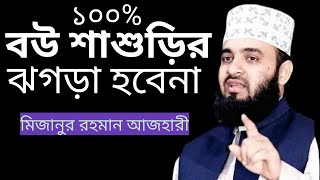 ১০০%
বউ শাশুড়ির
ঝগড়া হবেনা

মিজানুর রহমান আজহারী